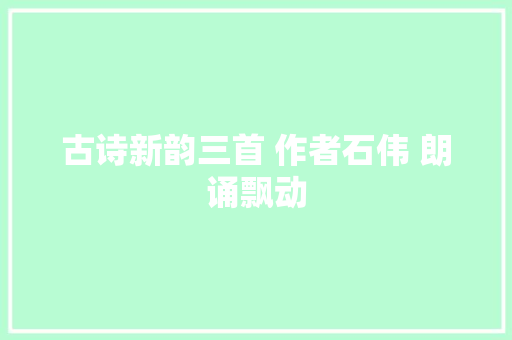 古诗新韵三首 作者石伟 朗诵飘动